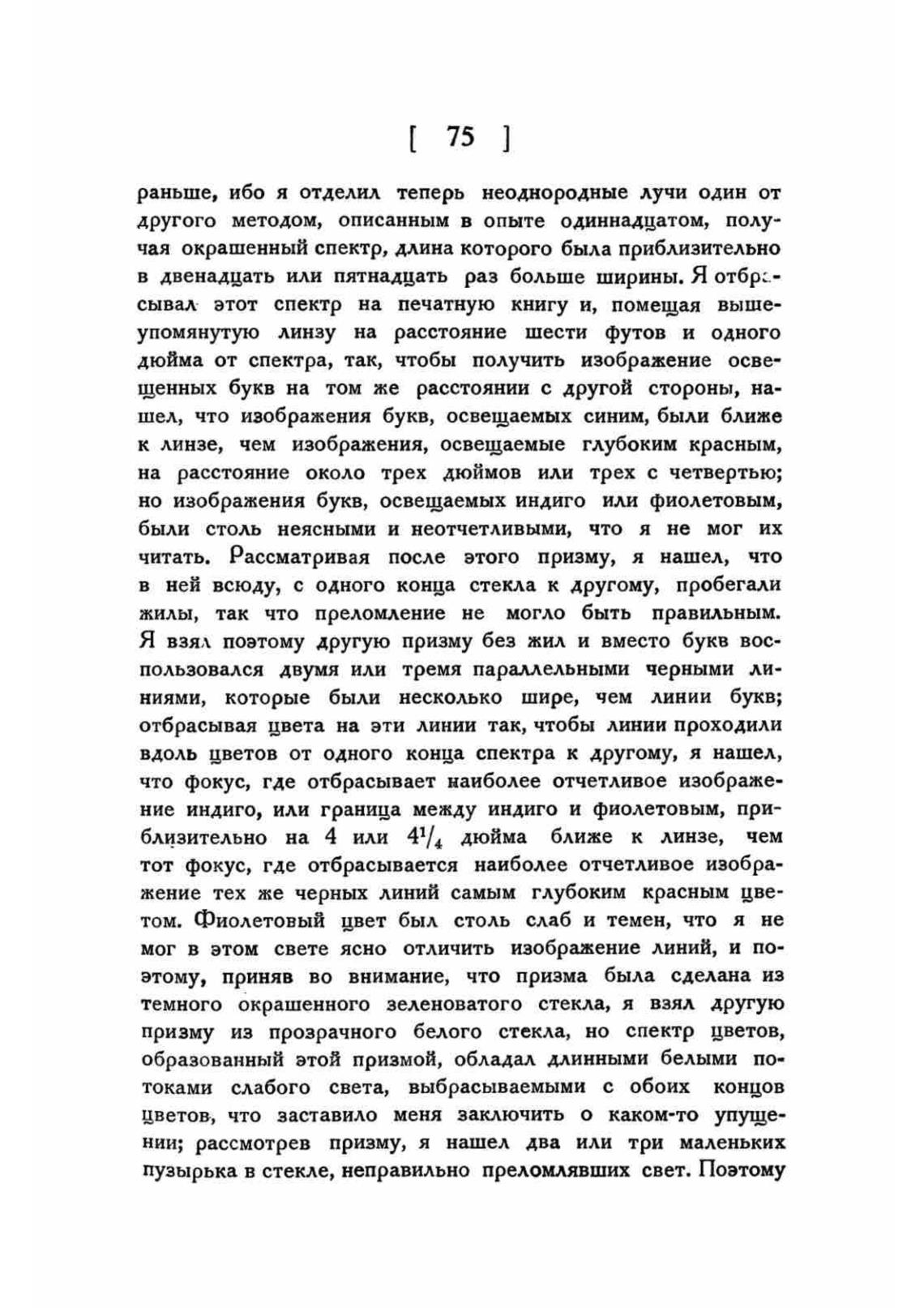 [ 75 ]

раньше, ибо я отделил теперь неоднородные лучи один от другого методом, описанным в опыте одиннадцатом, получая окрашенный спектр, длина которого была приблизительно в двенадцать или пятнадцать раз больше ширины. Я отбрасывал этот спектр на печатную книгу и, помещая вышеупомянутую линзу на расстояние шести футов и одного дюйма от спектра, так, чтобы получить изображение освещенных букв на том же расстоянии с другой стороны, нашел, что изображения букв, освещаемых синим, были ближе к линзе, чем изображения, освещаемые глубоким красным, на расстояние около трех дюймов или трех с четвертью; но изображения букв, освещаемых индиго или фиолетовым, были столь неясными и неотчетливыми, что я не мог их читать. Рассматривая после этого призму, я нашел, что в ней всюду, с одного конца стекла к другому, пробегали жилы, так что преломление не могло быть правильным. Я взял поэтому другую призму без жил и вместо букв воспользовался двумя или тремя параллельными черными линиями, которые были несколько шире, чем линии букв; отбрасывая цвета на эти линии так, чтобы линии проходили вдоль цветов от одного конца спектра к другому, я нашел, что фокус, где отбрасывает наиболее отчетливое изображение индиго, или граница между индиго и фиолетовым, приблизительно на 4 или $4^1/_4$ дюйма ближе к линзе, чем тот фокус, где отбрасывается наиболее отчетливое изображение тех же черных линий самым глубоким красным цветом. Фиолетовый цвет был столь слаб и темен, что я не мог в этом свете ясно отличить изображение линий, и поэтому, приняв во внимание, что призма была сделана из темного окрашенного зеленоватого стекла, я взял другую призму из прозрачного белого стекла, но спектр цветов, образованный этой призмой, обладал длинными белыми потоками слабого света, выбрасываемыми с обоих концов цветов, что заставило меня заключить о каком-то упущении; рассмотрев призму, я нашел два или три маленьких пузырька в стекле, неправильно преломлявших свет. Поэтому